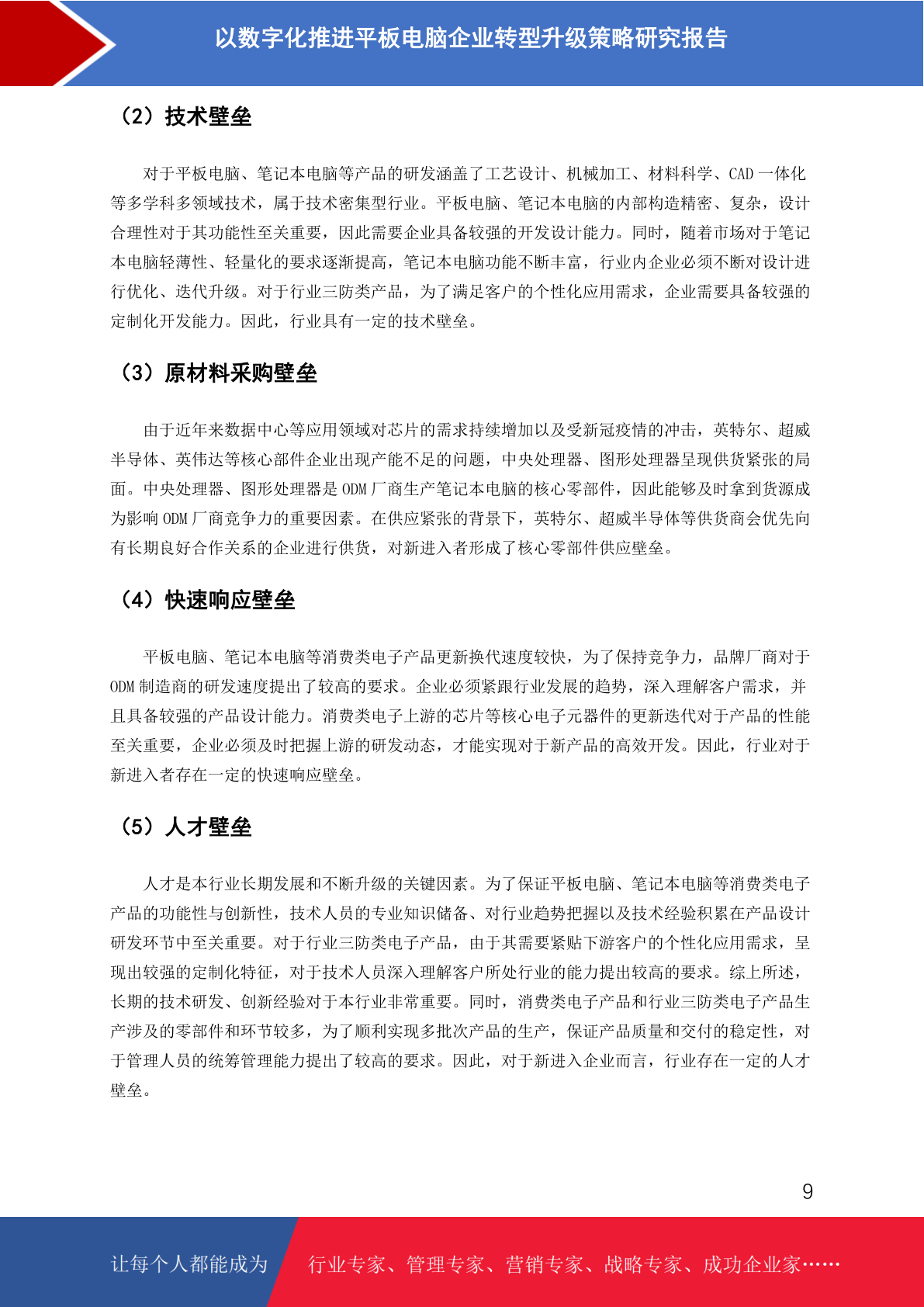 以数字化推进平板电脑企业转型升级策略研究报告

（2）技术壁垒

对于平板电脑、笔记本电脑等产品的研发涵盖了工艺设计、机械加工、材料科学、CAD 一体化等多学科多领域技术，属于技术密集型行业。平板电脑、笔记本电脑的内部构造精密、复杂，设计合理性对于其功能性至关重要，因此需要企业具备较强的开发设计能力。同时，随着市场对于笔记本电脑轻薄性、轻量化的要求逐渐提高，笔记本电脑功能不断丰富，行业内企业必须不断对设计进行优化、迭代升级。对于行业三防类产品，为了满足客户的个性化应用需求，企业需要具备较强的定制化开发能力。因此，行业具有一定的技术壁垒。

（3）原材料采购壁垒

由于近年来数据中心等应用领域对芯片的需求持续增加以及受新冠疫情的冲击，英特尔、超威半导体、英伟达等核心部件企业出现产能不足的问题，中央处理器、图形处理器呈现供货紧张的局面。中央处理器、图形处理器是 ODM 厂商生产笔记本电脑的核心零部件，因此能够及时拿到货源成为影响 ODM 厂商竞争力的重要因素。在供应紧张的背景下，英特尔、超威半导体等供货商会优先向有长期良好合作关系的企业进行供货，对新进入者形成了核心零部件供应壁垒。

（4）快速响应壁垒

平板电脑、笔记本电脑等消费类电子产品更新换代速度较快，为了保持竞争力，品牌厂商对于 ODM 制造商的研发速度提出了较高的要求。企业必须紧跟行业发展的趋势，深入理解客户需求，并且具备较强的产品设计能力。消费类电子上游的芯片等核心电子元器件的更新迭代对于产品的性能至关重要，企业必须及时把握上游的研发动态，才能实现对于新产品的高效开发。因此，行业对于新进入者存在一定的快速响应壁垒。

（5）人才壁垒

人才是本行业长期发展和不断升级的关键因素。为了保证平板电脑、笔记本电脑等消费类电子产品的功能性与创新性，技术人员的专业知识储备、对行业趋势把握以及技术经验积累在产品设计研发环节中至关重要。对于行业三防类电子产品，由于其需要紧贴下游客户的个性化应用需求，呈现出较强的定制化特征，对于技术人员深入理解客户所处行业的能力提出较高的要求。综上所述，长期的技术研发、创新经验对于本行业非常重要。同时，消费类电子产品和行业三防类电子产品生产涉及的零部件和环节较多，为了顺利实现多批次产品的生产，保证产品质量和交付的稳定性，对于管理人员的统筹管理能力提出了较高的要求。因此，对于新进入企业而言，行业存在一定的人才壁垒。

9

让每个人都能成为 行业专家、管理专家、营销专家、战略专家、成功企业家……